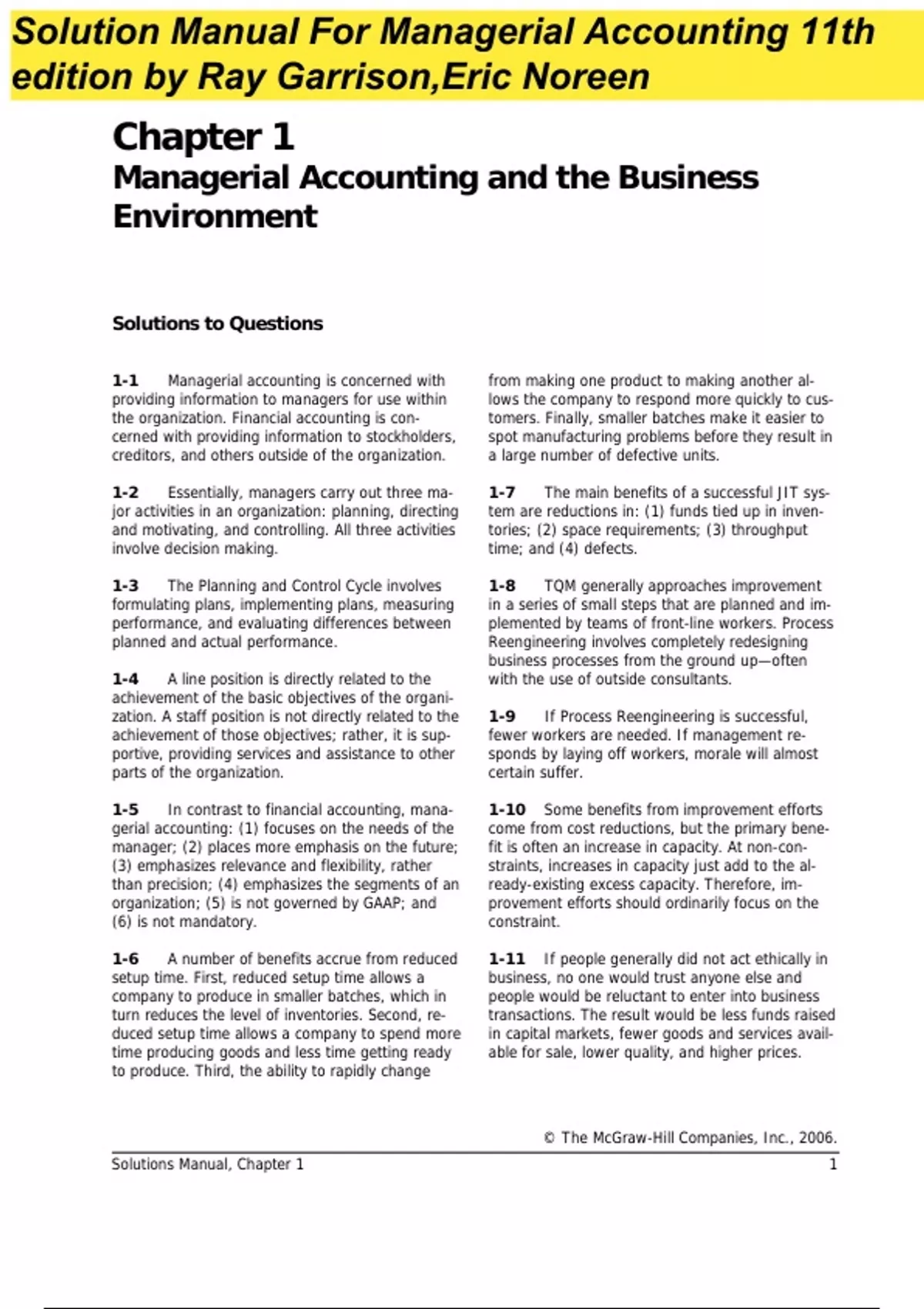 Solution Manual For Managerial Accounting 11th edition by Ray Garrison,Eric Noreen

Chapter 1
Managerial Accounting and the Business Environment

Solutions to Questions

1-1 Managerial accounting is concerned with providing information to managers for use within the organization. Financial accounting is concerned with providing information to stockholders, creditors, and others outside of the organization.

1-2 Essentially, managers carry out three major activities in an organization: planning, directing and motivating, and controlling. All three activities involve decision making.

1-3 The Planning and Control Cycle involves formulating plans, implementing plans, measuring performance, and evaluating differences between planned and actual performance.

1-4 A line position is directly related to the achievement of the basic objectives of the organization. A staff position is not directly related to the achievement of those objectives; rather, it is supportive, providing services and assistance to other parts of the organization.

1-5 In contrast to financial accounting, managerial accounting: (1) focuses on the needs of the manager; (2) places more emphasis on the future; (3) emphasizes relevance and flexibility, rather than precision; (4) emphasizes the segments of an organization; (5) is not governed by GAAP; and (6) is not mandatory.

1-6 A number of benefits accrue from reduced setup time. First, reduced setup time allows a company to produce in smaller batches, which in turn reduces the level of inventories. Second, reduced setup time allows a company to spend more time producing goods and less time getting ready to produce. Third, the ability to rapidly change from making one product to making another allows the company to respond more quickly to customers. Finally, smaller batches make it easier to spot manufacturing problems before they result in a large number of defective units.

1-7 The main benefits of a successful JIT system are reductions in: (1) funds tied up in inventories; (2) space requirements; (3) throughput time; and (4) defects.

1-8 TQM generally approaches improvement in a series of small steps that are planned and implemented by teams of front-line workers. Process Reengineering involves completely redesigning business processes from the ground up—often with the use of outside consultants.

1-9 If Process Reengineering is successful, fewer workers are needed. If management responds by laying off workers, morale will almost certain suffer.

1-10 Some benefits from improvement efforts come from cost reductions, but the primary benefit is often an increase in capacity. At non-constraints, increases in capacity just add to the already-existing excess capacity. Therefore, improvement efforts should ordinarily focus on the constraint.

1-11 If people generally did not act ethically in business, no one would trust anyone else and people would be reluctant to enter into business transactions. The result would be less funds raised in capital markets, fewer goods and services available for sale, lower quality, and higher prices.

© The McGraw-Hill Companies, Inc., 2006.
Solutions Manual, Chapter 1 1